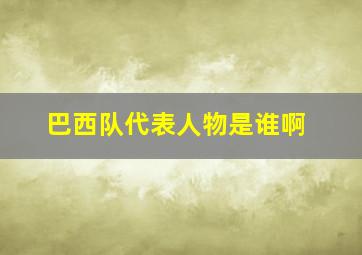 巴西队代表人物是谁啊